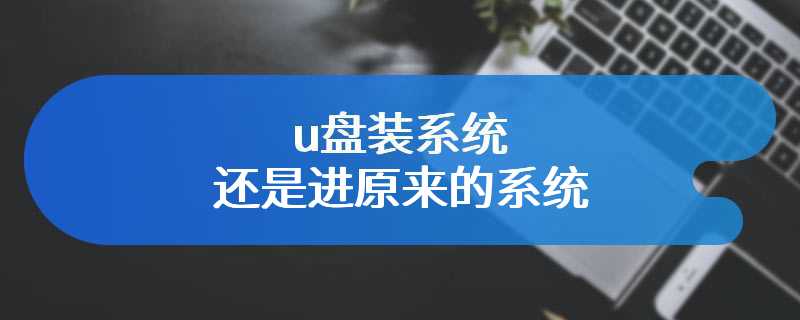 u盘装系统
还是进原来的系统